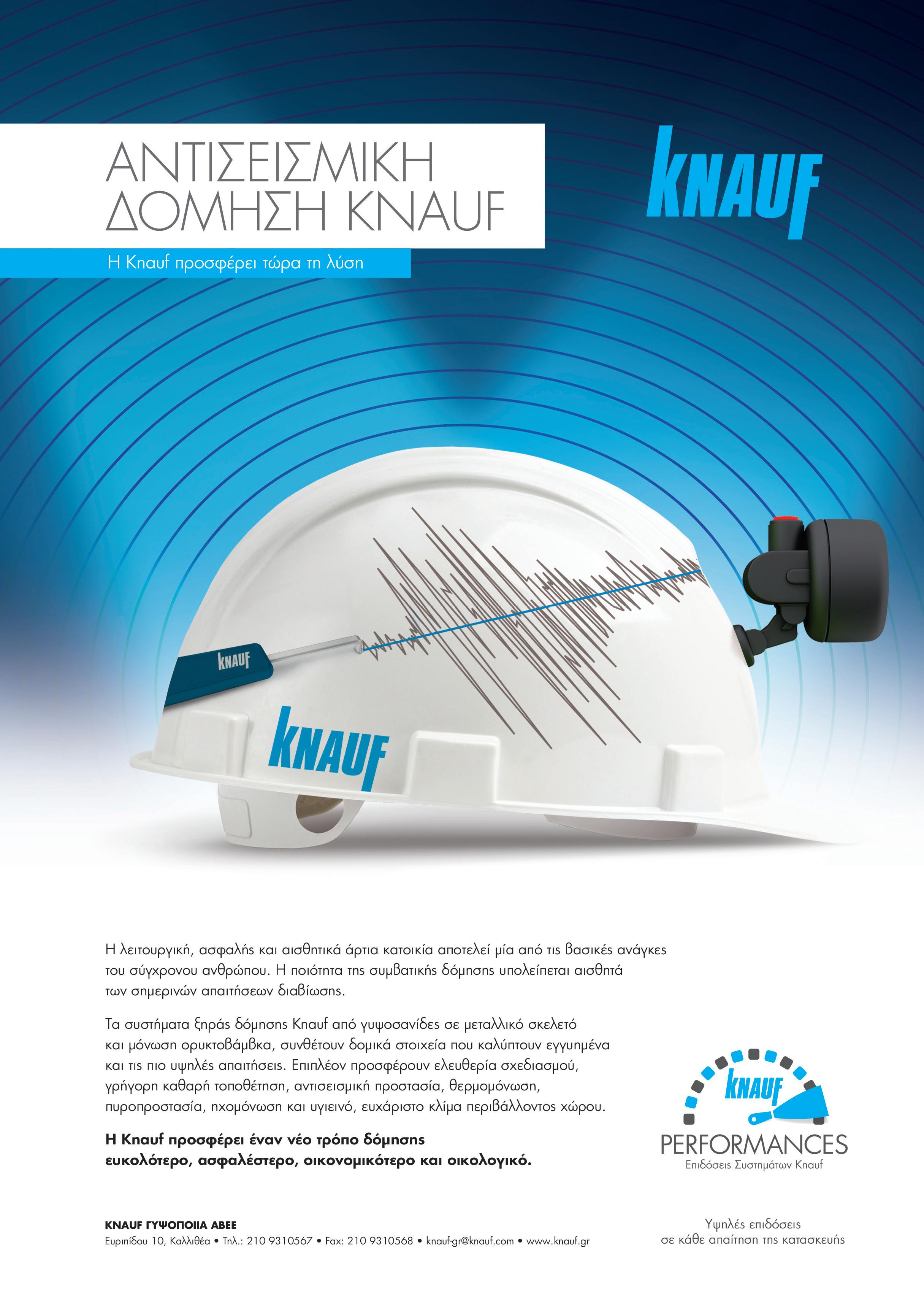 ΑΝΤΙΣΕΙΣΜΙΚΗ
ΔΟΜΗΣΗ KNAUF

Η Knauf προσφέρει τώρα τη λύση

KNAUF

KNAUF

KNAUF

Η λειτουργική, ασφαλής και αισθητικά άρτια κατοικία αποτελεί μία από τις βασικές ανάγκες του σύγχρονου ανθρώπου. Η ποιότητα της συμβατικής δόμησης υπολείπεται αισθητά των σημερινών απαιτήσεων διαβίωσης.

Τα συστήματα ξηράς δόμησης Knauf από γυψοσανίδες σε μεταλλικό σκελετό και μόνωση ορυκτοβάμβκα, συνθέτουν δομικά στοιχεία που καλύπτουν εγγυημένα και τις πιο υψηλές απαιτήσεις. Επιπλέον προσφέρουν ελευθερία σχεδιασμού, γρήγορη καθαρή τοποθέτηση, αντισεισμική προστασία, θερμομόνωση, πυροπροστασία, ηχομόνωση και υγιεινό, ευχάριστο κλίμα περιβάλλοντος χώρου.

Η Knauf προσφέρει έναν νέο τρόπο δόμησης
ευκολότερο, ασφαλέστερο, οικονομικότερο και οικολογικό.

KNAUF
PERFORMANCES
Επιδόσεις Συστημάτων Knauf

KNAUF ΓΥΨΟΠΟΙΙΑ ΑΒΕΕ
Ευριπίδου 10, Καλλιθέα • Τηλ.: 210 9310567 • Fax: 210 9310568 • knauf-gr@knauf.com • www.knauf.gr

Υψηλές επιδόσεις
σε κάθε απαίτηση της κατασκευής